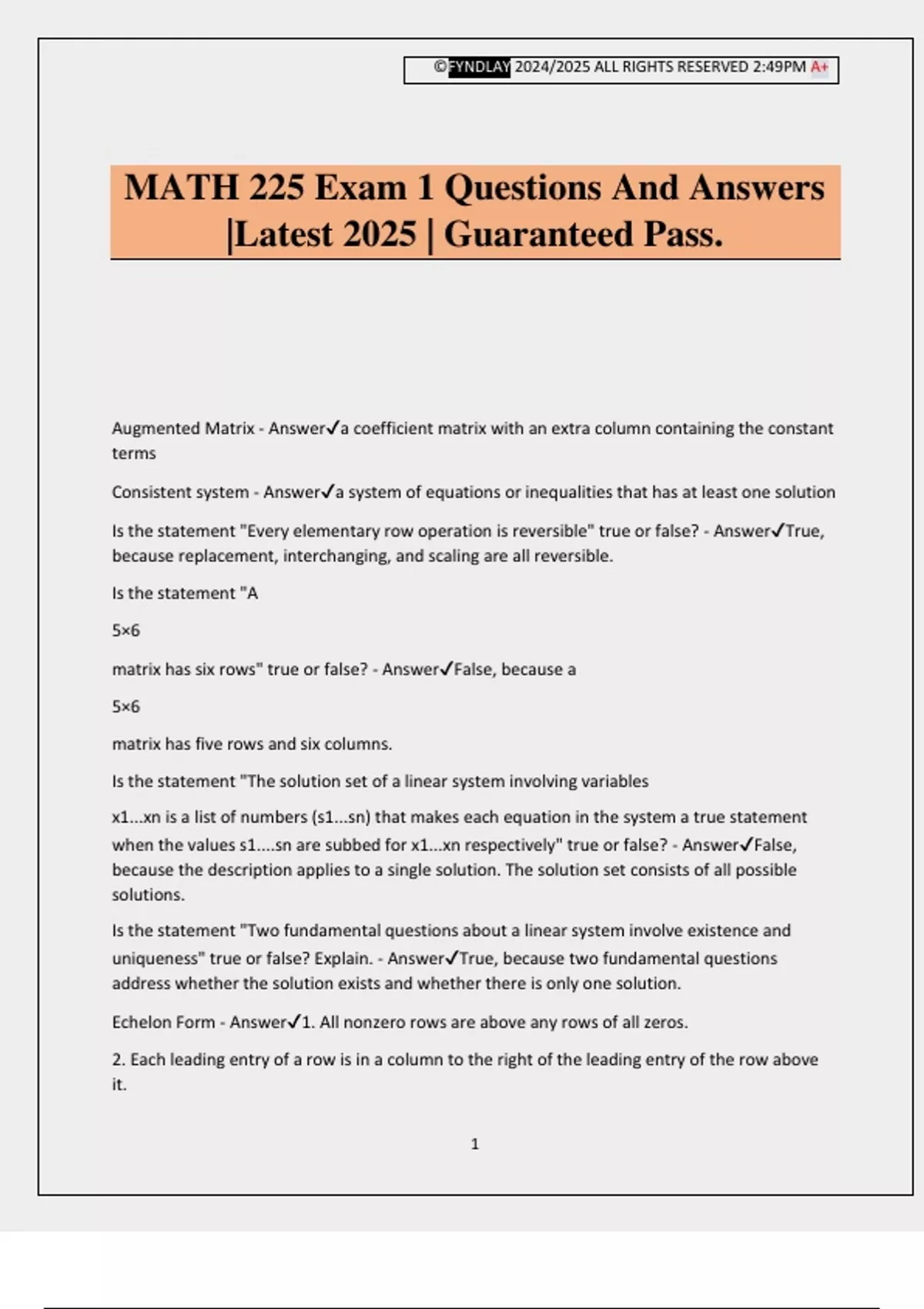 ©FYNDLAY 2024/2025 ALL RIGHTS RESERVED 2:49PM A+

MATH 225 Exam 1 Questions And Answers |Latest 2025 | Guaranteed Pass.

Augmented Matrix - Answer✓a coefficient matrix with an extra column containing the constant terms

Consistent system - Answer✓a system of equations or inequalities that has at least one solution

Is the statement "Every elementary row operation is reversible" true or false? - Answer✓True, because replacement, interchanging, and scaling are all reversible.

Is the statement "A

5×6

matrix has six rows" true or false? - Answer✓False, because a

5×6

matrix has five rows and six columns.

Is the statement "The solution set of a linear system involving variables

x1...xn is a list of numbers (s1...sn) that makes each equation in the system a true statement when the values s1....sn are subbed for x1...xn respectively" true or false? - Answer✓False, because the description applies to a single solution. The solution set consists of all possible solutions.

Is the statement "Two fundamental questions about a linear system involve existence and uniqueness" true or false? Explain. - Answer✓True, because two fundamental questions address whether the solution exists and whether there is only one solution.

Echelon Form - Answer✓1. All nonzero rows are above any rows of all zeros.

2. Each leading entry of a row is in a column to the right of the leading entry of the row above it.

1